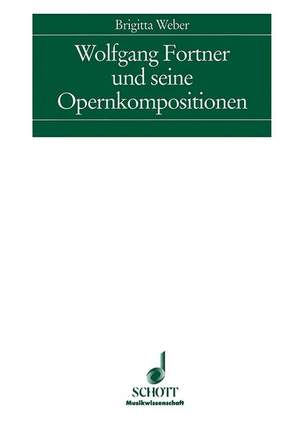 Brigitta Weber

Wolfgang Fortner und seine Opernkompositionen

SCHOTT
Musikwissenschaft